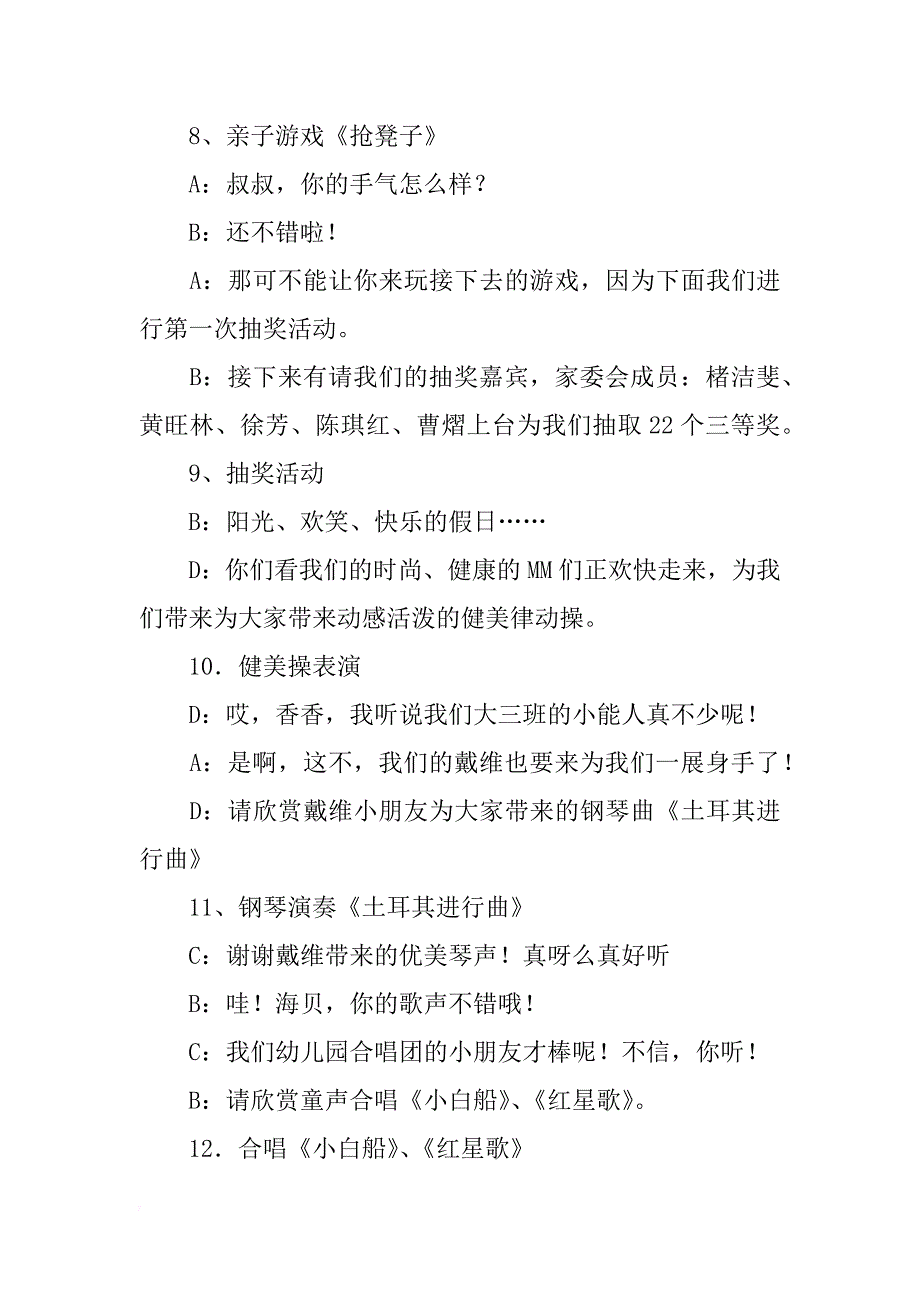 8、亲子游戏《抢凳子》

A：叔叔，你的手气怎么样？

B：还不错啦！

A：那可不能让你来玩接下去的游戏，因为下面我们进行第一次抽奖活动。

B：接下来有请我们的抽奖嘉宾，家委会成员：楮洁斐、黄旺林、徐芳、陈琪红、曹熠上台为我们抽取 22 个三等奖。

9、抽奖活动

B：阳光、欢笑、快乐的假日……

D：你们看我们的时尚、健康的 MM 们正欢快走来，为我们带来为大家带来动感活泼的健美律动操。

10．健美操表演

D：哎，香香，我听说我们大三班的小能人真不少呢！

A：是啊，这不，我们的戴维也要来为我们一展身手了！

D：请欣赏戴维小朋友为大家带来的钢琴曲《土耳其进行曲》

11、钢琴演奏《土耳其进行曲》

C：谢谢戴维带来的优美琴声！真呀么真好听

B：哇！海贝，你的歌声不错哦！

C：我们幼儿园合唱团的小朋友才棒呢！不信，你听！

B：请欣赏童声合唱《小白船》、《红星歌》。

12．合唱《小白船》、《红星歌》